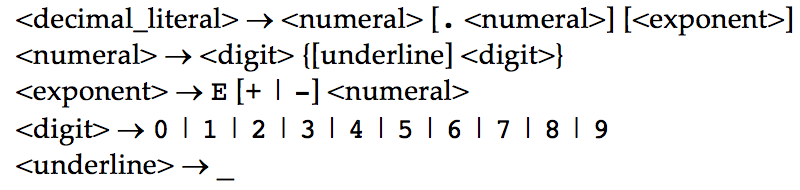 <decimal_literal> → <numeral> [. <numeral>] [<exponent>]
<numeral> → <digit> {[underline] <digit>}
<exponent> → E [+ | -] <numeral>
<digit> → 0 | 1 | 2 | 3 | 4 | 5 | 6 | 7 | 8 | 9
<underline> → _